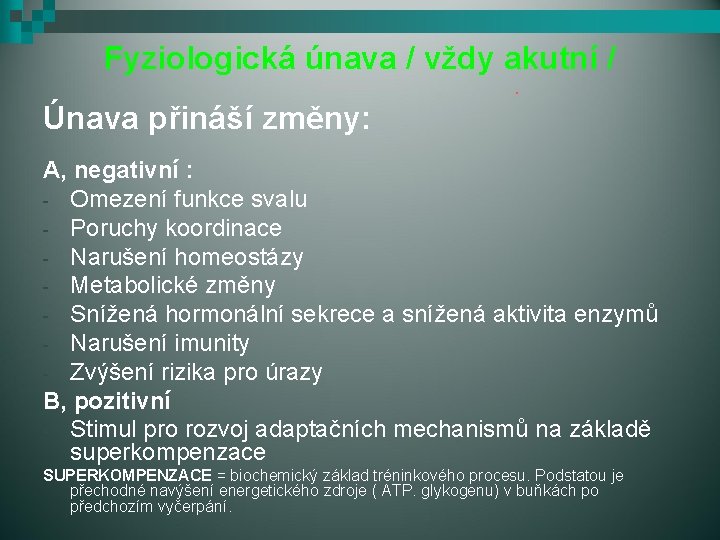 Fyziologická únava / vždy akutní /

Únava přináší změny:

A, negativní :
- Omezení funkce svalu
- Poruchy koordinace
- Narušení homeostázy
- Metabolické změny
- Snížená hormonální sekrece a snížená aktivita enzymů
- Narušení imunity
- Zvýšení rizika pro úrazy

B, pozitivní
Stimul pro rozvoj adaptačních mechanismů na základě superkompenzace

SUPERKOMPENZACE = biochemický základ tréninkového procesu. Podstatou je přechodné navýšení energetického zdroje ( ATP. glykogenu) v buňkách po předchozím vyčerpání.